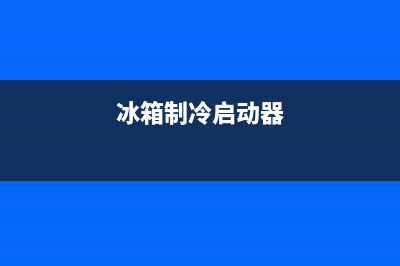 冰箱制冷启动器